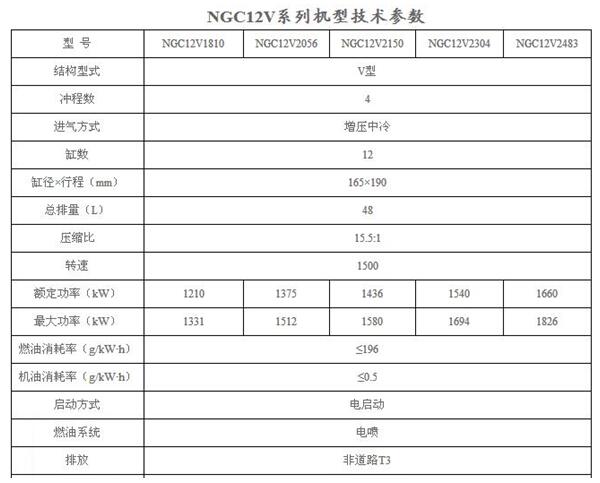 NGC12V系列机型技术参数

| 型 号 | NGC12V1810 | NGC12V2056 | NGC12V2150 | NGC12V2304 | NGC12V2483 |
|---|---|---|---|---|---|
| 结构型式 | V型 | | | | |
| 冲程数 | 4 | | | | |
| 进气方式 | 增压中冷 | | | | |
| 缸数 | 12 | | | | |
| 缸径×行程（mm） | 165×190 | | | | |
| 总排量（L） | 48 | | | | |
| 压缩比 | 15.5:1 | | | | |
| 转速 | 1500 | | | | |
| 额定功率（kW） | 1210 | 1375 | 1436 | 1540 | 1660 |
| 最大功率（kW） | 1331 | 1512 | 1580 | 1694 | 1826 |
| 燃油消耗率（g/kW·h） | ≤196 | | | | |
| 机油消耗率（g/kW·h） | ≤0.5 | | | | |
| 启动方式 | 电启动 | | | | |
| 燃油系统 | 电喷 | | | | |
| 排放 | 非道路T3 | | | | |